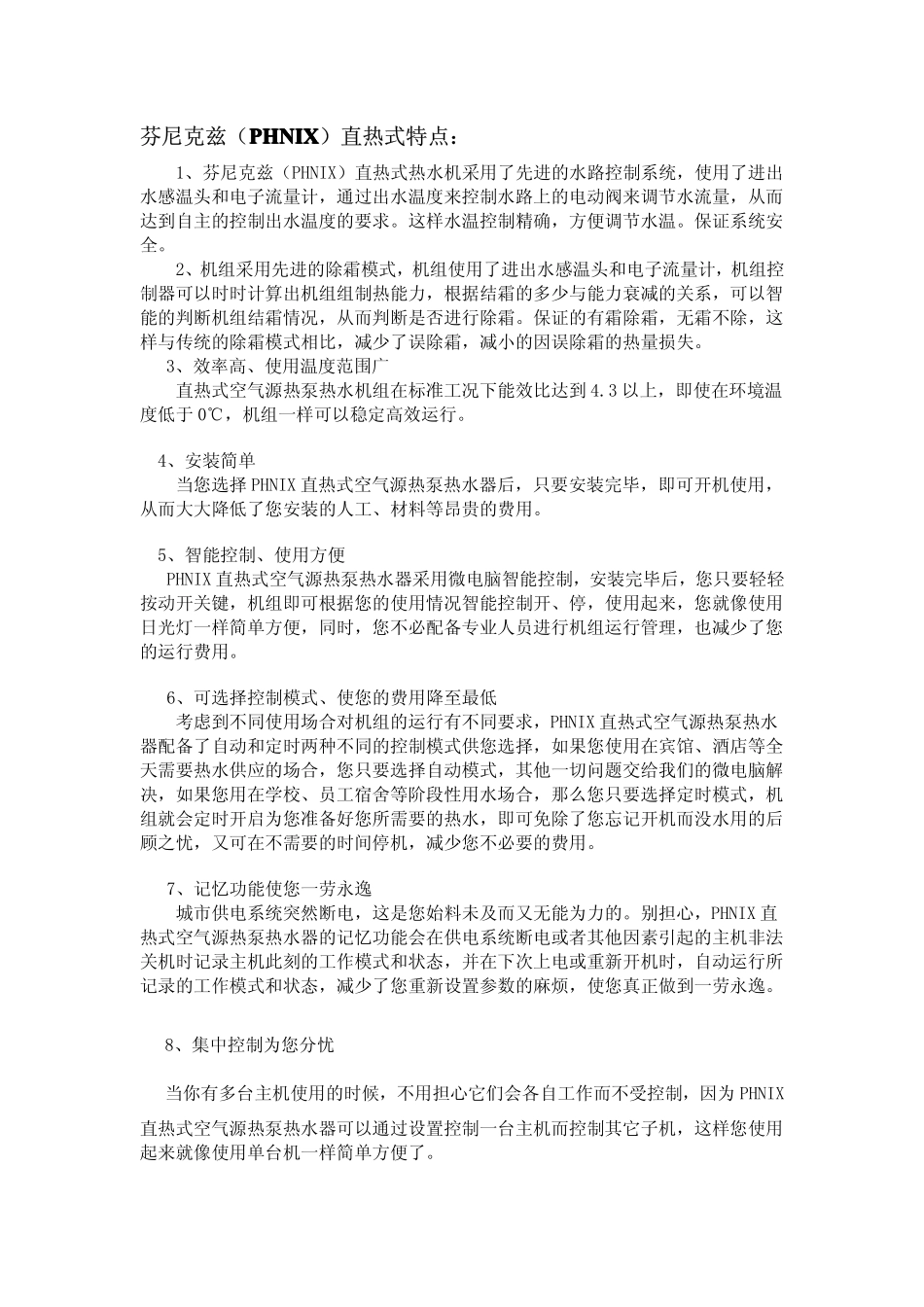 芬尼克兹（PHNIX）直热式特点：

1、芬尼克兹（PHNIX）直热式热水机采用了先进的水路控制系统，使用了进出水感温头和电子流量计，通过出水温度来控制水路上的电动阀来调节水流量，从而达到自主的控制出水温度的要求。这样水温控制精确，方便调节水温。保证系统安全。

2、机组采用先进的除霜模式，机组使用了进出水感温头和电子流量计，机组控制器可以时时计算出机组组制热能力，根据结霜的多少与能力衰减的关系，可以智能的判断机组结霜情况，从而判断是否进行除霜。保证的有霜除霜，无霜不除，这样与传统的除霜模式相比，减少了误除霜，减小的因误除霜的热量损失。

3、效率高、使用温度范围广

直热式空气源热泵热水机组在标准工况下能效比达到4.3以上，即使在环境温度低于0℃，机组一样可以稳定高效运行。

4、安装简单

当您选择PHNIX直热式空气源热泵热水器后，只要安装完毕，即可开机使用，从而大大降低了您安装的人工、材料等昂贵的费用。

5、智能控制、使用方便

PHNIX直热式空气源热泵热水器采用微电脑智能控制，安装完毕后，您只要轻轻按动开关键，机组即可根据您的使用情况智能控制开、停，使用起来，您就像使用日光灯一样简单方便，同时，您不必配备专业人员进行机组运行管理，也减少了您的运行费用。

6、可选择控制模式、使您的费用降至最低

考虑到不同使用场合对机组的运行有不同要求，PHNIX直热式空气源热泵热水器配备了自动和定时两种不同的控制模式供您选择，如果您使用在宾馆、酒店等全天需要热水供应的场合，您只要选择自动模式，其他一切问题交给我们的微电脑解决，如果您用在学校、员工宿舍等阶段性用水场合，那么您只要选择定时模式，机组就会定时开启为您准备好您所需要的热水，即可免除了您忘记开机而没水用的后顾之忧，又可在不需要的时间停机，减少您不必要的费用。

7、记忆功能使您一劳永逸

城市供电系统突然断电，这是您始料未及而又无能为力的。别担心，PHNIX直热式空气源热泵热水器的记忆功能会在供电系统断电或者其他因素引起的主机非法关机时记录主机此刻的工作模式和状态，并在下次上电或重新开机时，自动运行所记录的工作模式和状态，减少了您重新设置参数的麻烦，使您真正做到一劳永逸。

8、集中控制为您分忧

当你有多台主机使用的时候，不用担心它们会各自工作而不受控制，因为PHNIX直热式空气源热泵热水器可以通过设置控制一台主机而控制其它子机，这样您使用起来就像使用单台机一样简单方便了。